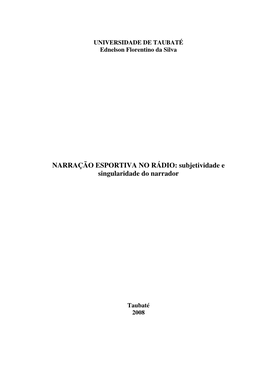 UNIVERSIDADE DE TAUBATÉ
Ednelson Florentino da Silva

NARRAÇÃO ESPORTIVA NO RÁDIO: subjetividade e singularidade do narrador

Taubaté
2008